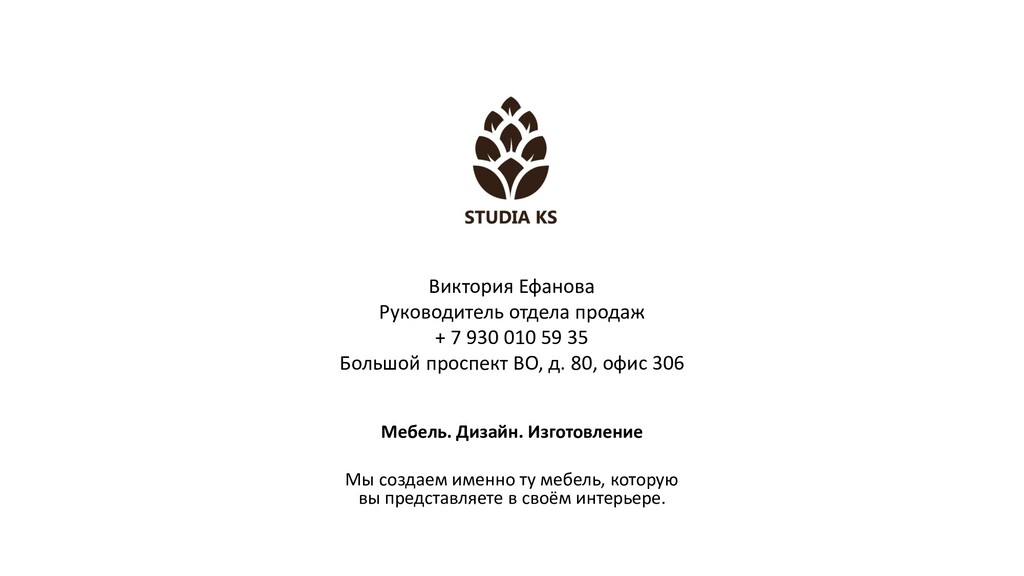 STUDIA KS

Виктория Ефанова
Руководитель отдела продаж
+ 7 930 010 59 35
Большой проспект ВО, д. 80, офис 306

Мебель. Дизайн. Изготовление

Мы создаем именно ту мебель, которую вы представляете в своём интерьере.